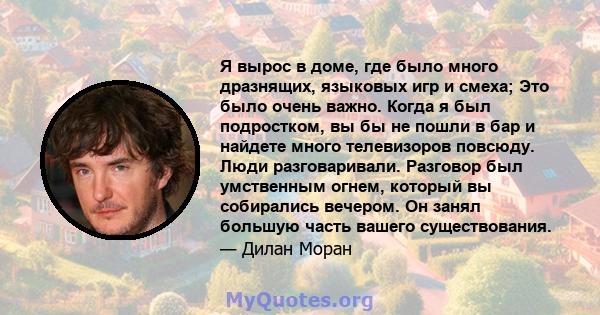 Я вырос в доме, где было много дразнящих, языковых игр и смеха; Это было очень важно. Когда я был подростком, вы бы не пошли в бар и найдете много телевизоров повсюду. Люди разговаривали. Разговор был умственным огнем, который вы собирались вечером. Он занял большую часть вашего существования.
— Дилан Моран

MyQuotes.org